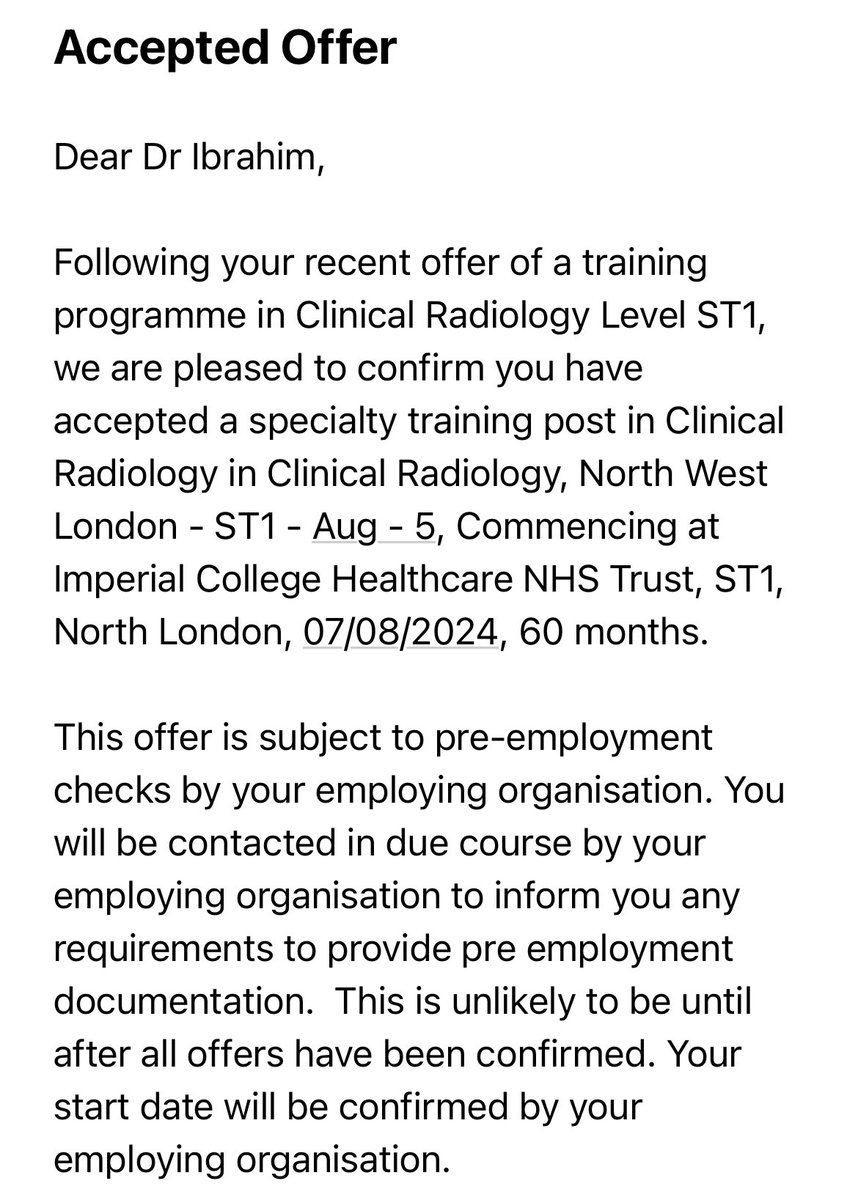 Accepted Offer

Dear Dr Ibrahim,

Following your recent offer of a training programme in Clinical Radiology Level ST1, we are pleased to confirm you have accepted a specialty training post in Clinical Radiology in Clinical Radiology, North West London - ST1 - Aug - 5, Commencing at Imperial College Healthcare NHS Trust, ST1, North London, 07/08/2024, 60 months.

This offer is subject to pre-employment checks by your employing organisation. You will be contacted in due course by your employing organisation to inform you any requirements to provide pre employment documentation.  This is unlikely to be until after all offers have been confirmed. Your start date will be confirmed by your employing organisation.